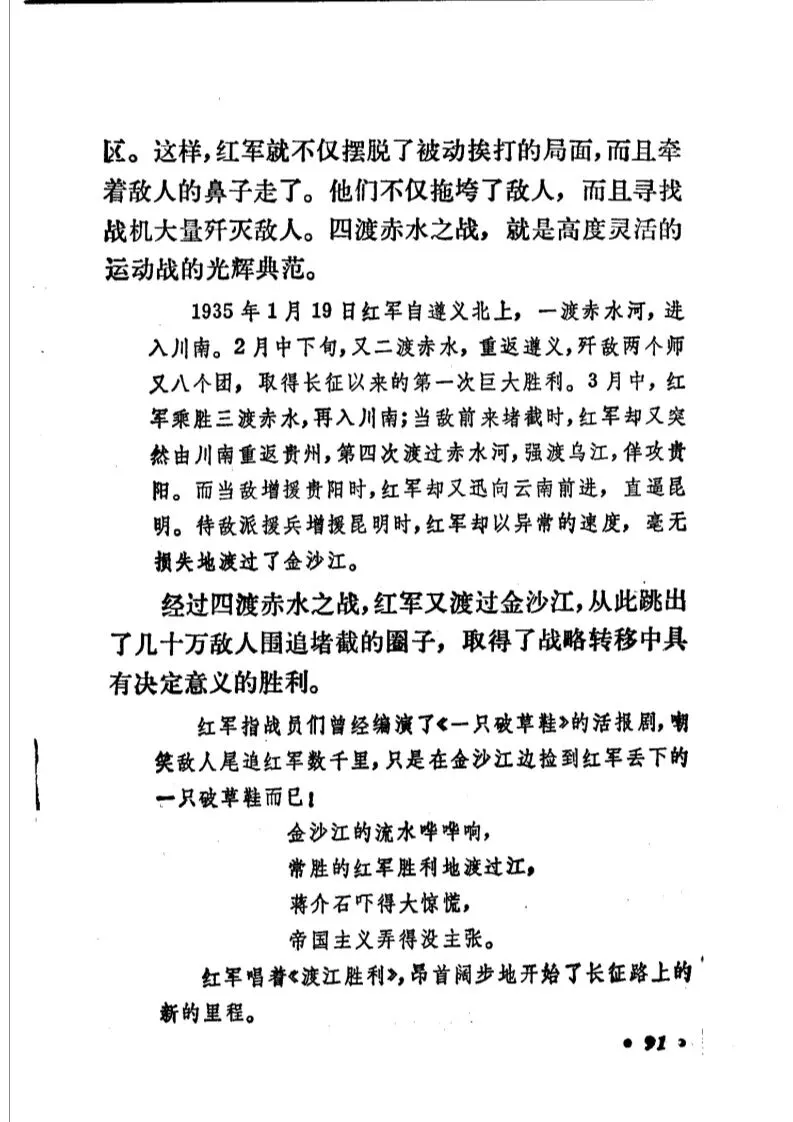 区。这样，红军就不仅摆脱了被动挨打的局面，而且牵着敌人的鼻子走了。他们不仅拖垮了敌人，而且寻找战机大量歼灭敌人。四渡赤水之战，就是高度灵活的运动战的光辉典范。

1935年1月19日红军自遵义北上，一渡赤水河，进入川南。2月中下旬，又二渡赤水，重返遵义，歼敌两个师又八个团，取得长征以来的第一次巨大胜利。3月中，红军乘胜三渡赤水，再入川南；当敌前来堵截时，红军却又突然由川南重返贵州，第四次渡过赤水河，强渡乌江，佯攻贵阳。而当敌增援贵阳时，红军却又迅向云南前进，直逼昆明。待敌派援兵增援昆明时，红军却以异常的速度，毫无损失地渡过了金沙江。

经过四渡赤水之战，红军又渡过金沙江，从此跳出了几十万敌人围追堵截的圈子，取得了战略转移中具有决定意义的胜利。

红军指战员们曾经编演了《一只破草鞋》的活报剧，嘲笑敌人尾追红军数千里，只是在金沙江边捡到红军丢下的一只破草鞋而已！

金沙江的流水哗哗响，
常胜的红军胜利地渡过江，
蒋介石吓得大惊慌，
帝国主义弄得没主张。

红军唱着《渡江胜利》，昂首阔步地开始了长征路上的新的里程。

• 91 •